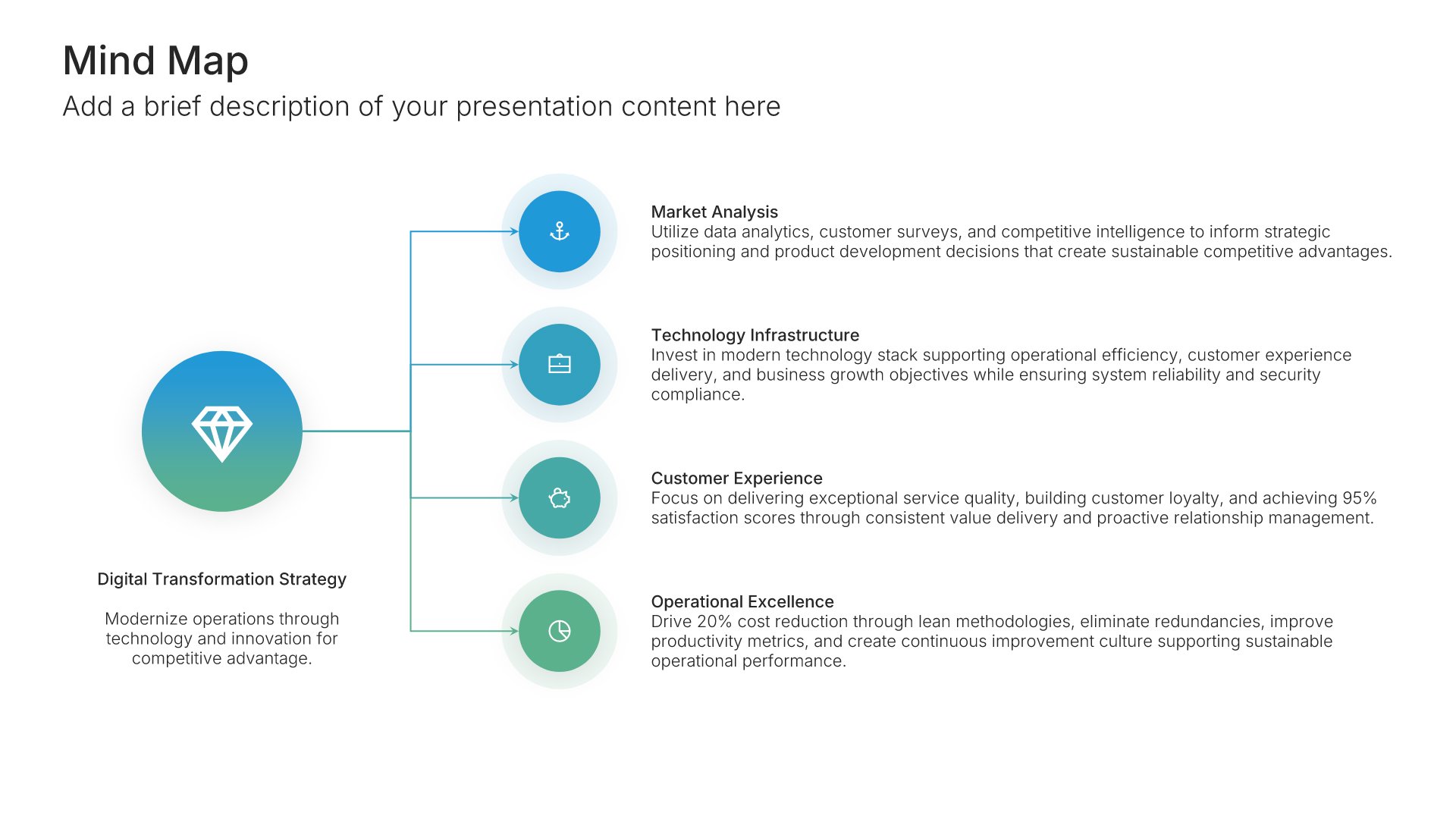 Mind Map

Add a brief description of your presentation content here

Digital Transformation Strategy

Modernize operations through technology and innovation for competitive advantage.

Market Analysis
Utilize data analytics, customer surveys, and competitive intelligence to inform strategic positioning and product development decisions that create sustainable competitive advantages.

Technology Infrastructure
Invest in modern technology stack supporting operational efficiency, customer experience delivery, and business growth objectives while ensuring system reliability and security compliance.

Customer Experience
Focus on delivering exceptional service quality, building customer loyalty, and achieving 95% satisfaction scores through consistent value delivery and proactive relationship management.

Operational Excellence
Drive 20% cost reduction through lean methodologies, eliminate redundancies, improve productivity metrics, and create continuous improvement culture supporting sustainable operational performance.